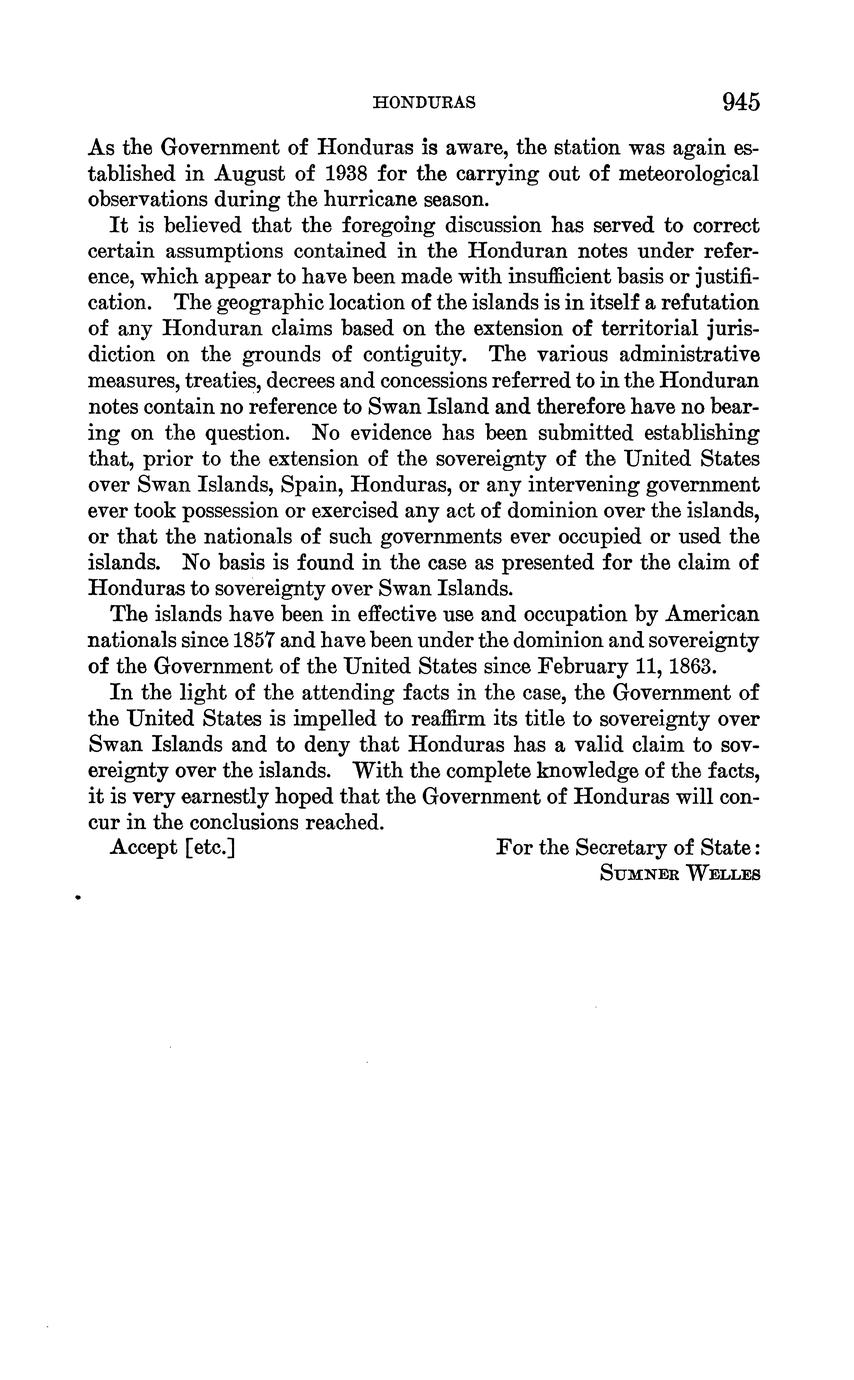 HONDURAS 945

As the Government of Honduras is aware, the station was again established in August of 1938 for the carrying out of meteorological observations during the hurricane season.

It is believed that the foregoing discussion has served to correct certain assumptions contained in the Honduran notes under reference, which appear to have been made with insufficient basis or justification. The geographic location of the islands is in itself a refutation of any Honduran claims based on the extension of territorial jurisdiction on the grounds of contiguity. The various administrative measures, treaties, decrees and concessions referred to in the Honduran notes contain no reference to Swan Island and therefore have no bearing on the question. No evidence has been submitted establishing that, prior to the extension of the sovereignty of the United States over Swan Islands, Spain, Honduras, or any intervening government ever took possession or exercised any act of dominion over the islands, or that the nationals of such governments ever occupied or used the islands. No basis is found in the case as presented for the claim of Honduras to sovereignty over Swan Islands.

The islands have been in effective use and occupation by American nationals since 1857 and have been under the dominion and sovereignty of the Government of the United States since February 11, 1863.

In the light of the attending facts in the case, the Government of the United States is impelled to reaffirm its title to sovereignty over Swan Islands and to deny that Honduras has a valid claim to sovereignty over the islands. With the complete knowledge of the facts, it is very earnestly hoped that the Government of Honduras will concur in the conclusions reached.

Accept [etc.] For the Secretary of State:
SUMNER WELLES